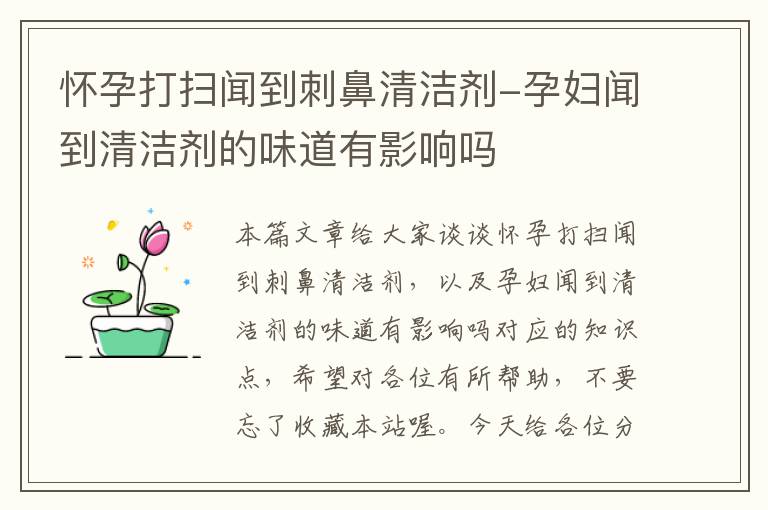 怀孕打扫闻到刺鼻清洁剂-孕妇闻到清洁剂的味道有影响吗

本篇文章给大家谈谈怀孕打扫闻到刺鼻清洁剂，以及孕妇闻到清洁剂的味道有影响吗对应的知识点，希望对各位有所帮助，不要忘了收藏本站喔。今天给各位分